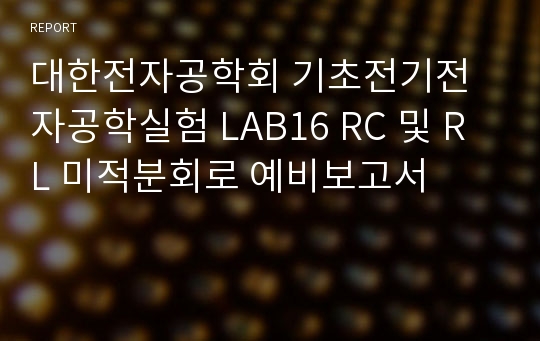 REPORT

대한전자공학회 기초전기전자공학실험 LAB16 RC 및 RL 미적분회로 예비보고서